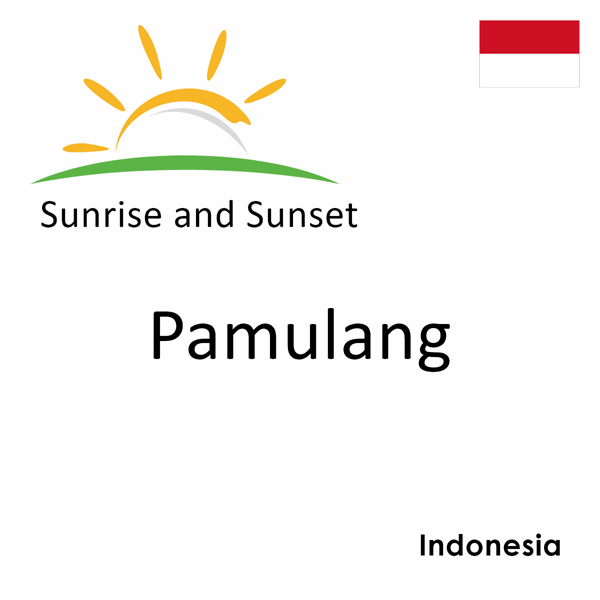 Sunrise and Sunset

Pamulang

Indonesia